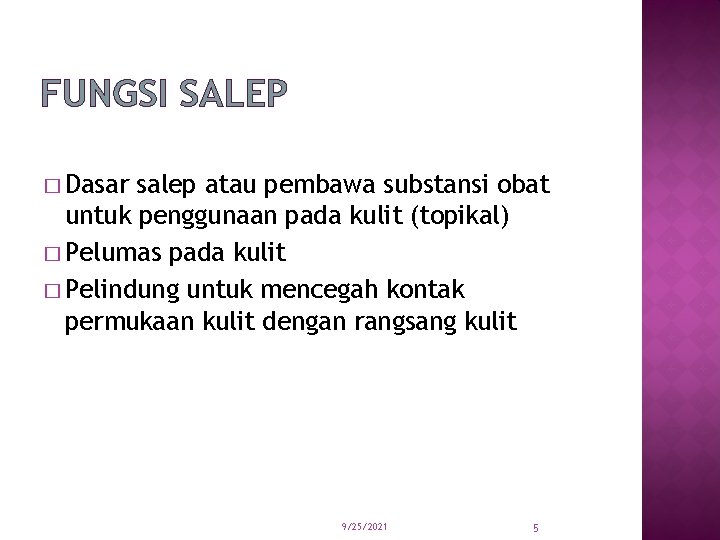 FUNGSI SALEP

□ Dasar salep atau pembawa substansi obat untuk penggunaan pada kulit (topikal)
□ Pelumas pada kulit
□ Pelindung untuk mencegah kontak permukaan kulit dengan rangsang kulit

9/25/2021

5